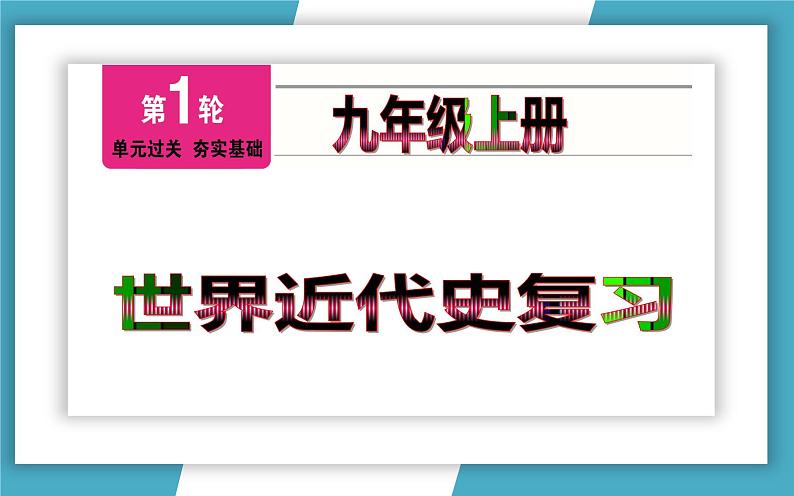 第1轮
单元过关 夯实基础

九年级上册

世界近代史复习